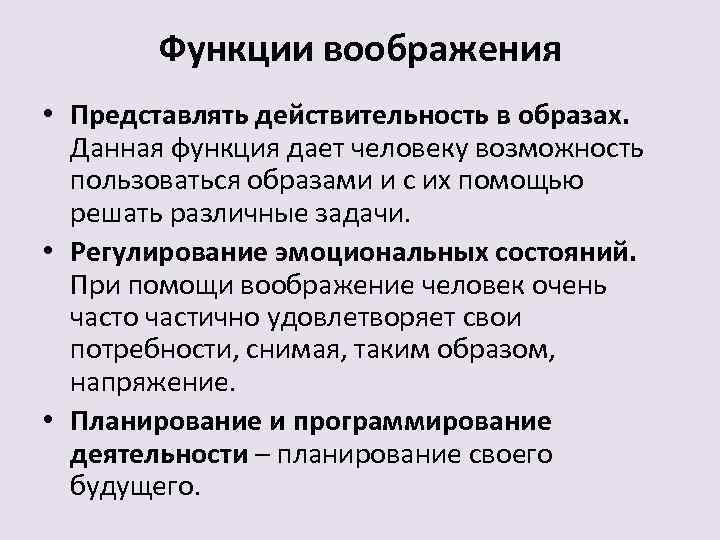 Функции воображения

• Представлять действительность в образах. Данная функция дает человеку возможность пользоваться образами и с их помощью решать различные задачи.

• Регулирование эмоциональных состояний. При помощи воображение человек очень часто частично удовлетворяет свои потребности, снимая, таким образом, напряжение.

• Планирование и программирование деятельности – планирование своего будущего.